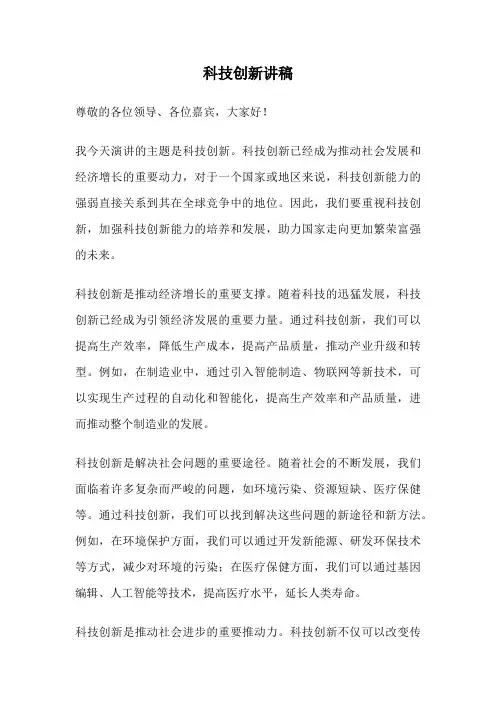 科技创新讲稿

尊敬的各位领导、各位嘉宾，大家好！

我今天演讲的主题是科技创新。科技创新已经成为推动社会发展和经济增长的重要动力，对于一个国家或地区来说，科技创新能力的强弱直接关系到其在全球竞争中的地位。因此，我们要重视科技创新，加强科技创新能力的培养和发展，助力国家走向更加繁荣富强的未来。

科技创新是推动经济增长的重要支撑。随着科技的迅猛发展，科技创新已经成为引领经济发展的重要力量。通过科技创新，我们可以提高生产效率，降低生产成本，提高产品质量，推动产业升级和转型。例如，在制造业中，通过引入智能制造、物联网等新技术，可以实现生产过程的自动化和智能化，提高生产效率和产品质量，进而推动整个制造业的发展。

科技创新是解决社会问题的重要途径。随着社会的不断发展，我们面临着许多复杂而严峻的问题，如环境污染、资源短缺、医疗保健等。通过科技创新，我们可以找到解决这些问题的新途径和新方法。例如，在环境保护方面，我们可以通过开发新能源、研发环保技术等方式，减少对环境的污染；在医疗保健方面，我们可以通过基因编辑、人工智能等技术，提高医疗水平，延长人类寿命。

科技创新是推动社会进步的重要推动力。科技创新不仅可以改变传